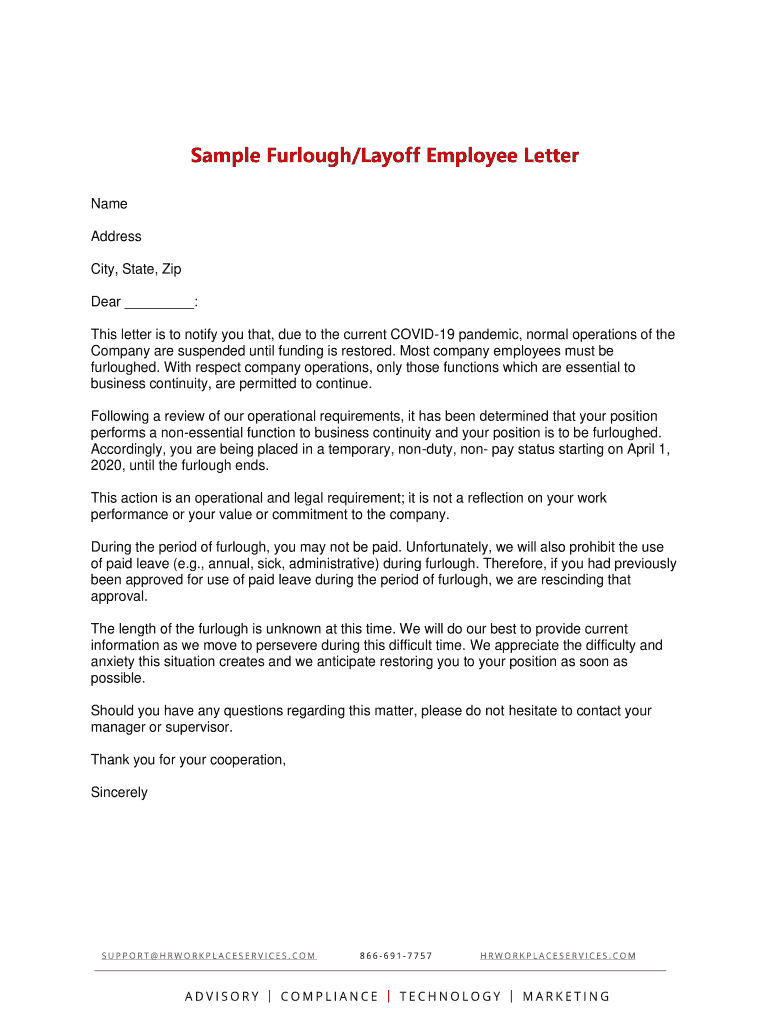 Sample Furlough/Layoff Employee Letter

Name

Address

City, State, Zip

Dear _________:

This letter is to notify you that, due to the current COVID-19 pandemic, normal operations of the Company are suspended until funding is restored. Most company employees must be furloughed. With respect company operations, only those functions which are essential to business continuity, are permitted to continue.

Following a review of our operational requirements, it has been determined that your position performs a non-essential function to business continuity and your position is to be furloughed. Accordingly, you are being placed in a temporary, non-duty, non- pay status starting on April 1, 2020, until the furlough ends.

This action is an operational and legal requirement; it is not a reflection on your work performance or your value or commitment to the company.

During the period of furlough, you may not be paid. Unfortunately, we will also prohibit the use of paid leave (e.g., annual, sick, administrative) during furlough. Therefore, if you had previously been approved for use of paid leave during the period of furlough, we are rescinding that approval.

The length of the furlough is unknown at this time. We will do our best to provide current information as we move to persevere during this difficult time. We appreciate the difficulty and anxiety this situation creates and we anticipate restoring you to your position as soon as possible.

Should you have any questions regarding this matter, please do not hesitate to contact your manager or supervisor.

Thank you for your cooperation,

Sincerely

SUPPORT@HRWORKPLACESERVICES.COM 866-691-7757 HRWORKPLACESERVICES.COM

ADVISORY | COMPLIANCE | TECHNOLOGY | MARKETING